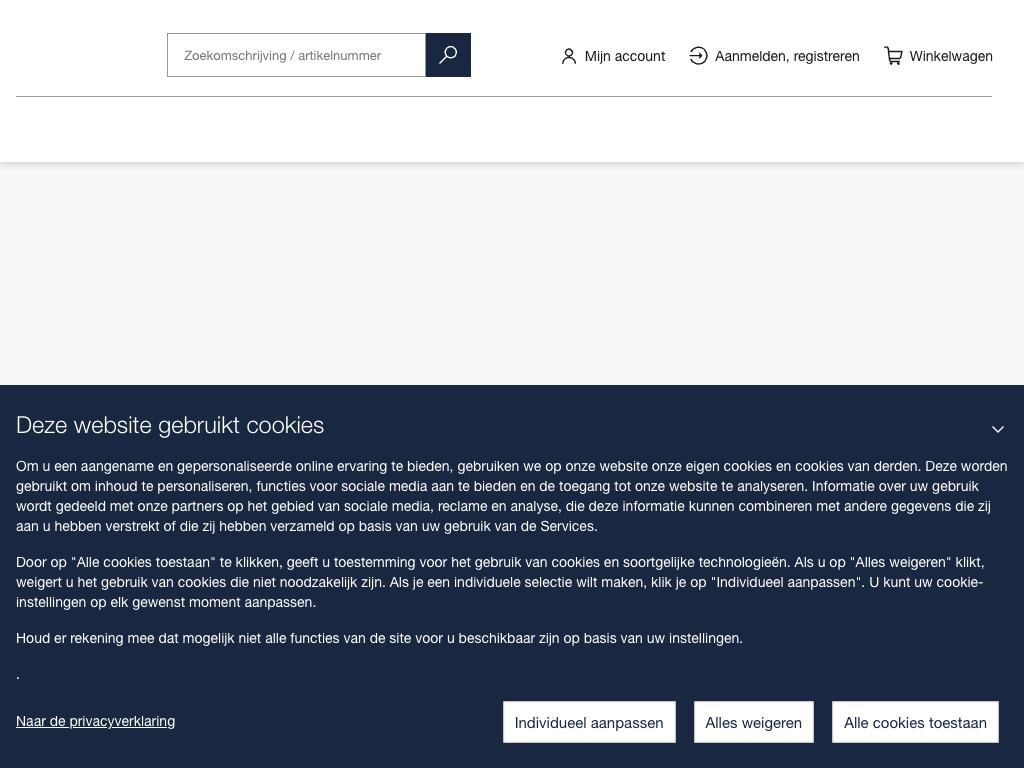 Zoekomschrijving / artikelnummer

Mijn account Aanmelden, registreren Winkelwagen

Deze website gebruikt cookies

Om u een aangename en gepersonaliseerde online ervaring te bieden, gebruiken we op onze website onze eigen cookies en cookies van derden. Deze worden gebruikt om inhoud te personaliseren, functies voor sociale media aan te bieden en de toegang tot onze website te analyseren. Informatie over uw gebruik wordt gedeeld met onze partners op het gebied van sociale media, reclame en analyse, die deze informatie kunnen combineren met andere gegevens die zij aan u hebben verstrekt of die zij hebben verzameld op basis van uw gebruik van de Services.

Door op "Alle cookies toestaan" te klikken, geeft u toestemming voor het gebruik van cookies en soortgelijke technologieën. Als u op "Alles weigeren" klikt, weigert u het gebruik van cookies die niet noodzakelijk zijn. Als je een individuele selectie wilt maken, klik je op "Individueel aanpassen". U kunt uw cookie-instellingen op elk gewenst moment aanpassen.

Houd er rekening mee dat mogelijk niet alle functies van de site voor u beschikbaar zijn op basis van uw instellingen.

.

Naar de privacyverklaring

Individueel aanpassen Alles weigeren Alle cookies toestaan